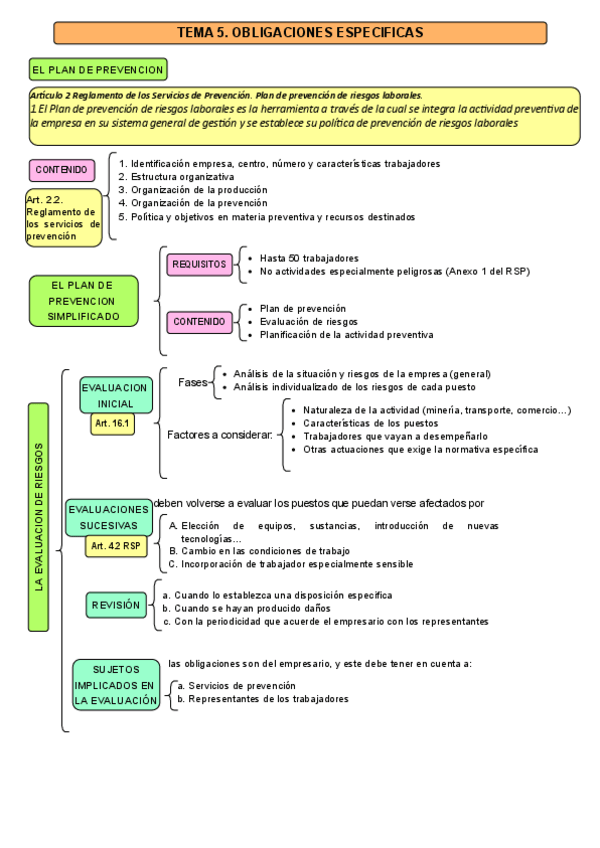 TEMA 5. OBLIGACIONES ESPECIFICAS

EL PLAN DE PREVENCION

Artículo 2 Reglamento de los Servicios de Prevención. Plan de prevención de riesgos laborales.
1.El Plan de prevención de riesgos laborales es la herramienta a través de la cual se integra la actividad preventiva de la empresa en su sistema general de gestión y se establece su política de prevención de riesgos laborales

CONTENIDO

Art. 2.2. Reglamento de los servicios de prevención

1. Identificación empresa, centro, número y características trabajadores
2. Estructura organizativa
3. Organización de la producción
4. Organización de la prevención
5. Política y objetivos en materia preventiva y recursos destinados

EL PLAN DE PREVENCION SIMPLIFICADO

REQUISITOS
• Hasta 50 trabajadores
• No actividades especialmente peligrosas (Anexo 1 del RSP)

CONTENIDO
• Plan de prevención
• Evaluación de riesgos
• Planificación de la actividad preventiva

LA EVALUACION DE RIESGOS

EVALUACION INICIAL
Art. 16.1

Fases
• Análisis de la situación y riesgos de la empresa (general)
• Análisis individualizado de los riesgos de cada puesto

Factores a considerar:
• Naturaleza de la actividad (minería, transporte, comercio…)
• Características de los puestos
• Trabajadores que vayan a desempeñarlo
• Otras actuaciones que exige la normativa específica

EVALUACIONES SUCESIVAS
Art. 4.2 RSP

deben volverse a evaluar los puestos que puedan verse afectados por
A. Elección de equipos, sustancias, introducción de nuevas tecnologías…
B. Cambio en las condiciones de trabajo
C. Incorporación de trabajador especialmente sensible

REVISIÓN
a. Cuando lo establezca una disposición específica
b. Cuando se hayan producido daños
c. Con la periodicidad que acuerde el empresario con los representantes

SUJETOS IMPLICADOS EN LA EVALUACIÓN

las obligaciones son del empresario, y este debe tener en cuenta a:
a. Servicios de prevención
b. Representantes de los trabajadores